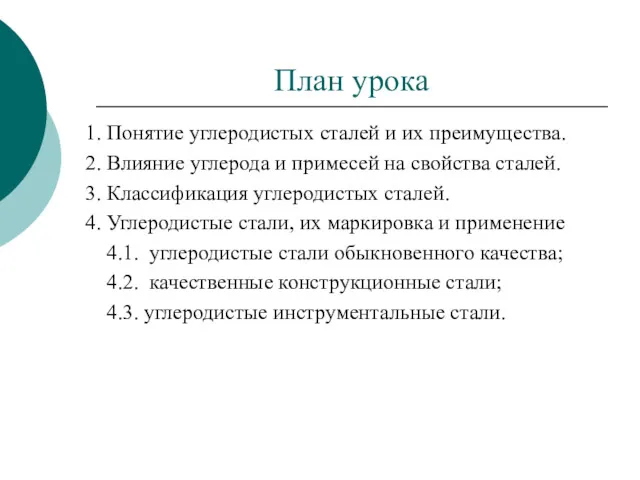 План урока

1. Понятие углеродистых сталей и их преимущества.
2. Влияние углерода и примесей на свойства сталей.
3. Классификация углеродистых сталей.
4. Углеродистые стали, их маркировка и применение
4.1. углеродистые стали обыкновенного качества;
4.2. качественные конструкционные стали;
4.3. углеродистые инструментальные стали.